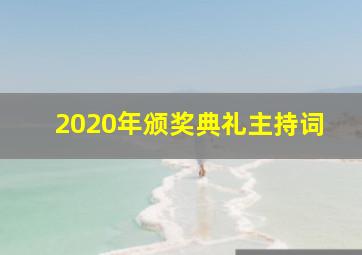 2020年颁奖典礼主持词